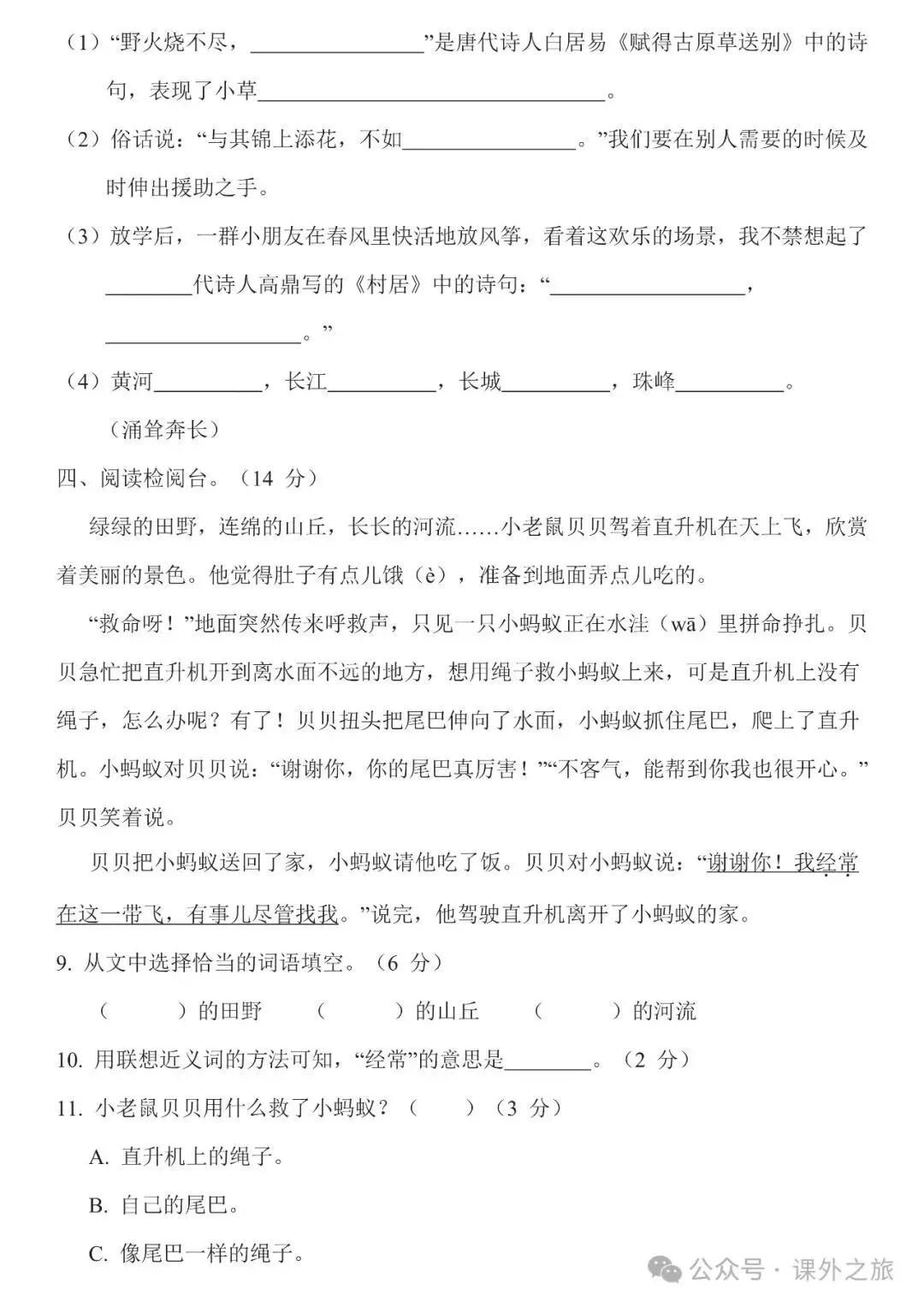 （1）“野火烧不尽，________________”是唐代诗人白居易《赋得古原草送别》中的诗句，表现了小草________________________________。

（2）俗话说：“与其锦上添花，不如________________。”我们要在别人需要的时候及时伸出援助之手。

（3）放学后，一群小朋友在春风里快活地放风筝，看着这欢乐的场景，我不禁想起了________代诗人高鼎写的《村居》中的诗句：“__________________，__________________。”

（4）黄河__________，长江__________，长城__________，珠峰__________。

（涌耸奔长）

四、阅读检阅台。（14 分）

绿绿的田野，连绵的山丘，长长的河流……小老鼠贝贝驾着直升机在天上飞，欣赏着美丽的景色。他觉得肚子有点儿饿（è），准备到地面弄点儿吃的。

“救命呀！”地面突然传来呼救声，只见一只小蚂蚁正在水洼（wā）里拼命挣扎。贝贝急忙把直升机开到离水面不远的地方，想用绳子救小蚂蚁上来，可是直升机上没有绳子，怎么办呢？有了！贝贝扭头把尾巴伸向了水面，小蚂蚁抓住尾巴，爬上了直升机。小蚂蚁对贝贝说：“谢谢你，你的尾巴真厉害！”“不客气，能帮到你我也很开心。”贝贝笑着说。

贝贝把小蚂蚁送回了家，小蚂蚁请他吃了饭。贝贝对小蚂蚁说：“谢谢你！我经常在这一带飞，有事儿尽管找我。”说完，他驾驶直升机离开了小蚂蚁的家。

9. 从文中选择恰当的词语填空。（6 分）

（　　　）的田野　（　　　）的山丘　（　　　）的河流

10. 用联想近义词的方法可知，“经常”的意思是________。（2 分）

11. 小老鼠贝贝用什么救了小蚂蚁？（　　）（3 分）

A. 直升机上的绳子。

B. 自己的尾巴。

C. 像尾巴一样的绳子。

公众号 · 课外之旅